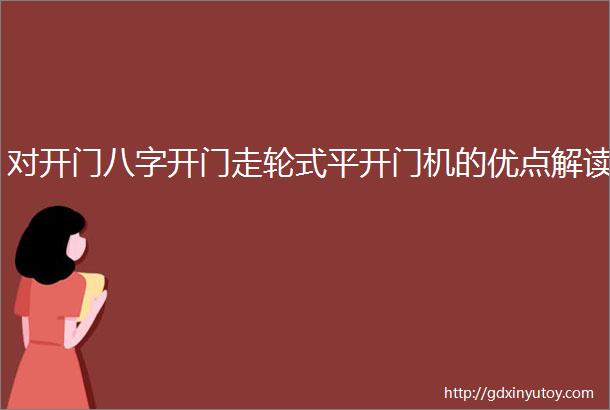 对开门八字开门走轮式平开门机的优点解读

http://gdxinyutoy.com